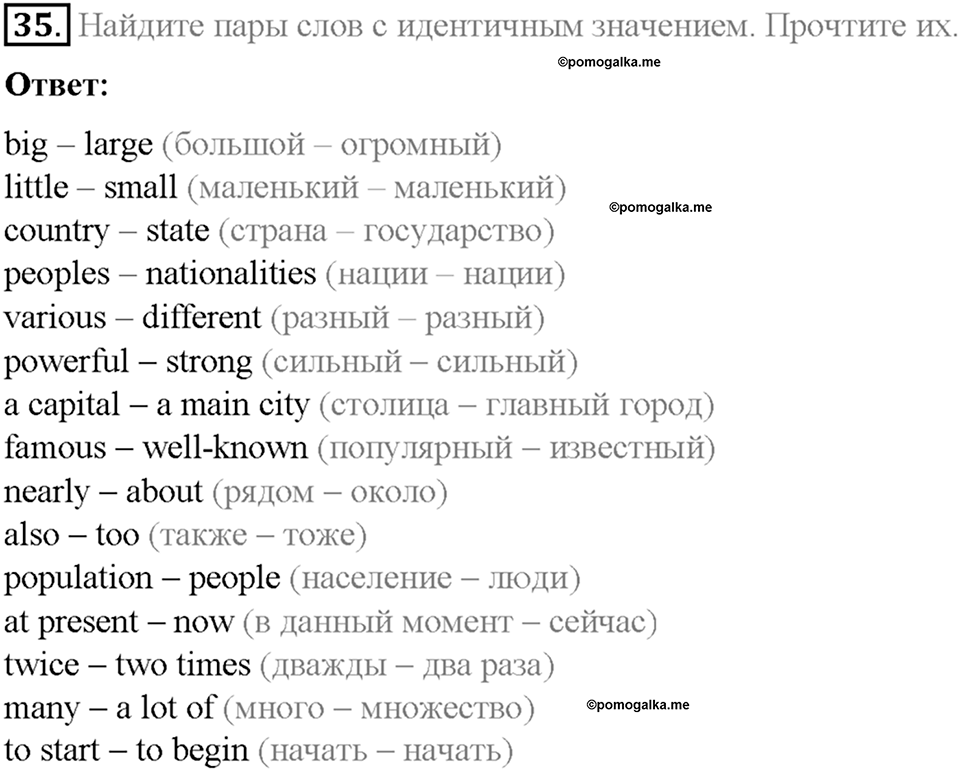 35. Найдите пары слов с идентичным значением. Прочтите их.

©pomogalka.me

Ответ:

big – large (большой – огромный)
little – small (маленький – маленький)
©pomogalka.me
country – state (страна – государство)
peoples – nationalities (нации – нации)
various – different (разный – разный)
powerful – strong (сильный – сильный)
a capital – a main city (столица – главный город)
famous – well-known (популярный – известный)
nearly – about (рядом – около)
also – too (также – тоже)
population – people (население – люди)
at present – now (в данный момент – сейчас)
twice – two times (дважды – два раза)
many – a lot of (много – множество)
©pomogalka.me
to start – to begin (начать – начать)